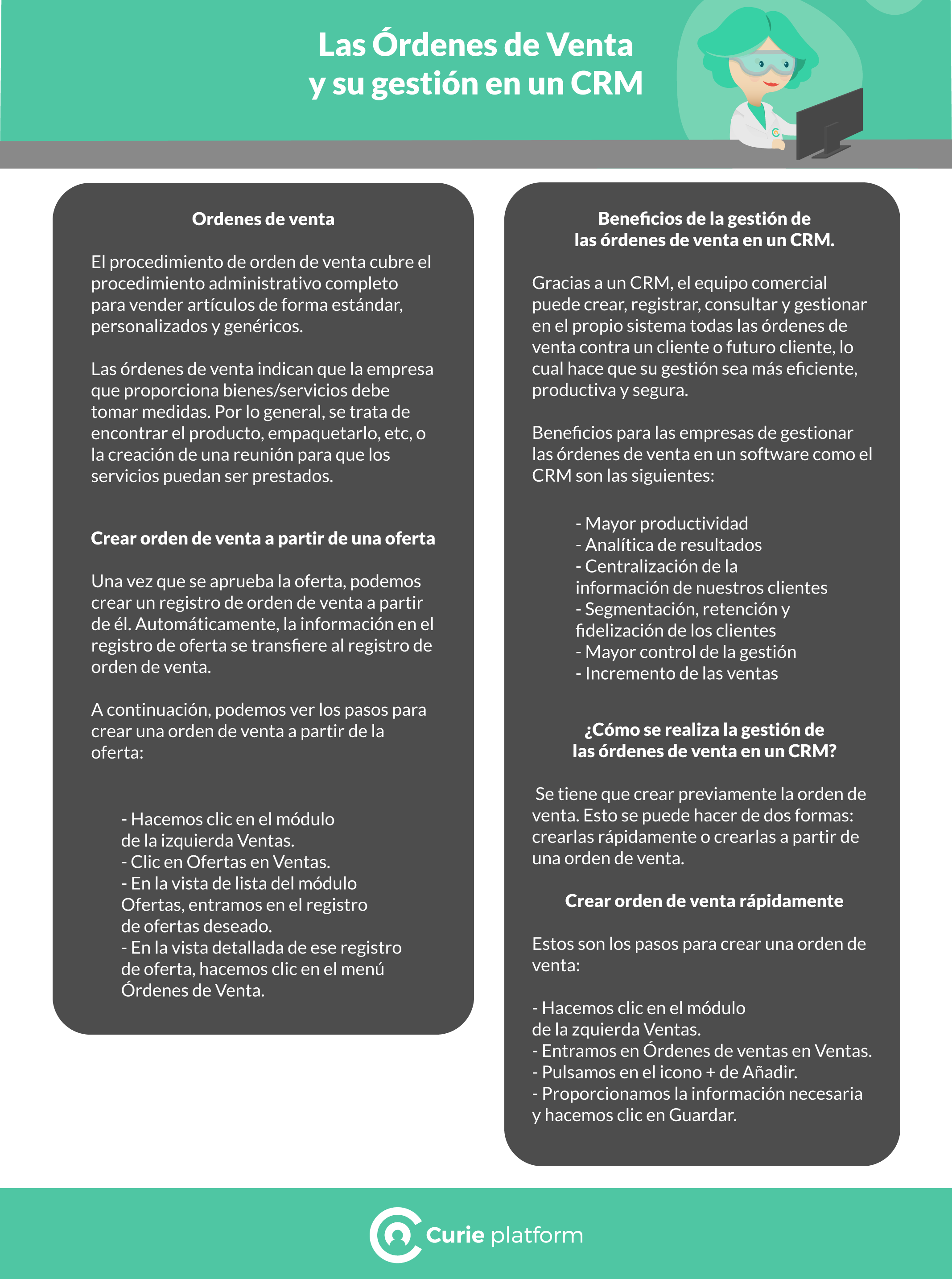 Las Órdenes de Venta
y su gestión en un CRM

Ordenes de venta

El procedimiento de orden de venta cubre el procedimiento administrativo completo para vender artículos de forma estándar, personalizados y genéricos.

Las órdenes de venta indican que la empresa que proporciona bienes/servicios debe tomar medidas. Por lo general, se trata de encontrar el producto, empaquetarlo, etc, o la creación de una reunión para que los servicios puedan ser prestados.

Crear orden de venta a partir de una oferta

Una vez que se aprueba la oferta, podemos crear un registro de orden de venta a partir de él. Automáticamente, la información en el registro de oferta se transfiere al registro de orden de venta.

A continuación, podemos ver los pasos para crear una orden de venta a partir de la oferta:

- Hacemos clic en el módulo de la izquierda Ventas.
- Clic en Ofertas en Ventas.
- En la vista de lista del módulo Ofertas, entramos en el registro de ofertas deseado.
- En la vista detallada de ese registro de oferta, hacemos clic en el menú Órdenes de Venta.

Beneficios de la gestión de las órdenes de venta en un CRM.

Gracias a un CRM, el equipo comercial puede crear, registrar, consultar y gestionar en el propio sistema todas las órdenes de venta contra un cliente o futuro cliente, lo cual hace que su gestión sea más eficiente, productiva y segura.

Beneficios para las empresas de gestionar las órdenes de venta en un software como el CRM son las siguientes:

- Mayor productividad
- Analítica de resultados
- Centralización de la información de nuestros clientes
- Segmentación, retención y fidelización de los clientes
- Mayor control de la gestión
- Incremento de las ventas

¿Cómo se realiza la gestión de las órdenes de venta en un CRM?

Se tiene que crear previamente la orden de venta. Esto se puede hacer de dos formas: crearlas rápidamente o crearlas a partir de una orden de venta.

Crear orden de venta rápidamente

Estos son los pasos para crear una orden de venta:

- Hacemos clic en el módulo de la zquierda Ventas.
- Entramos en Órdenes de ventas en Ventas.
- Pulsamos en el icono + de Añadir.
- Proporcionamos la información necesaria y hacemos clic en Guardar.

Curie platform